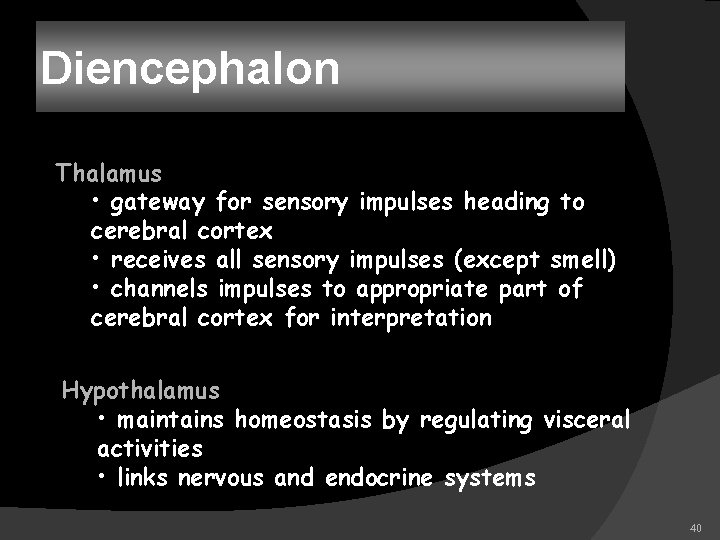 Diencephalon

Thalamus

• gateway for sensory impulses heading to cerebral cortex
• receives all sensory impulses (except smell)
• channels impulses to appropriate part of cerebral cortex for interpretation

Hypothalamus

• maintains homeostasis by regulating visceral activities
• links nervous and endocrine systems

40